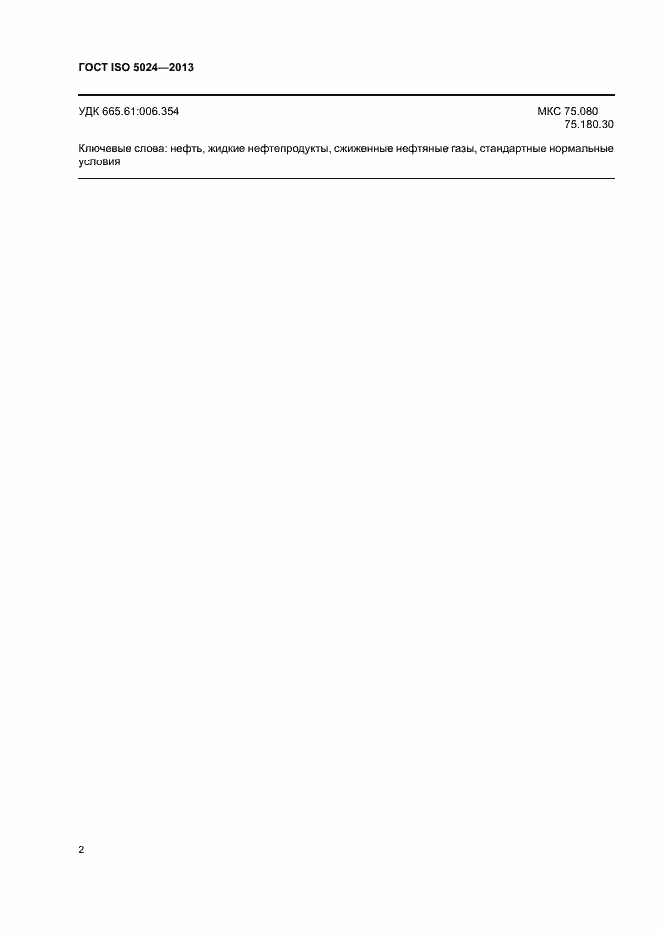 ГОСТ ISO 5024—2013

УДК 665.61:006.354

МКС 75.080
75.180.30

Ключевые слова: нефть, жидкие нефтепродукты, сжиженные нефтяные газы, стандартные нормальные условия

2